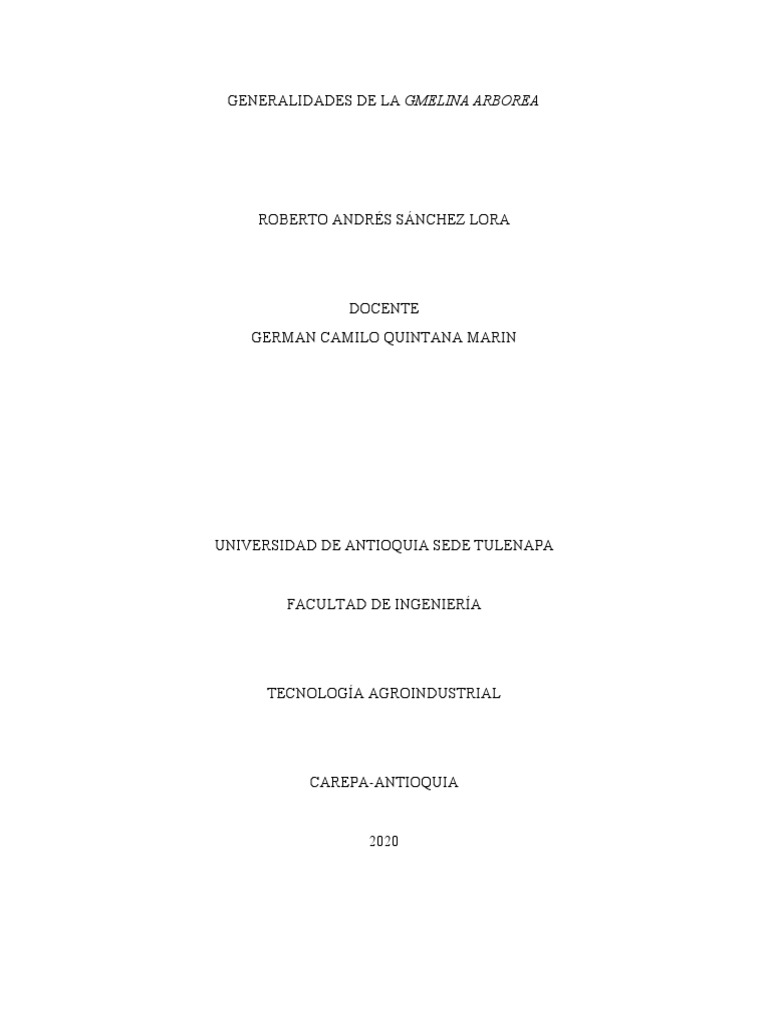 GENERALIDADES DE LA GMELINA ARBOREA

ROBERTO ANDRÉS SÁNCHEZ LORA

DOCENTE
GERMAN CAMILO QUINTANA MARIN

UNIVERSIDAD DE ANTIOQUIA SEDE TULENAPA

FACULTAD DE INGENIERÍA

TECNOLOGÍA AGROINDUSTRIAL

CAREPA-ANTIOQUIA

2020